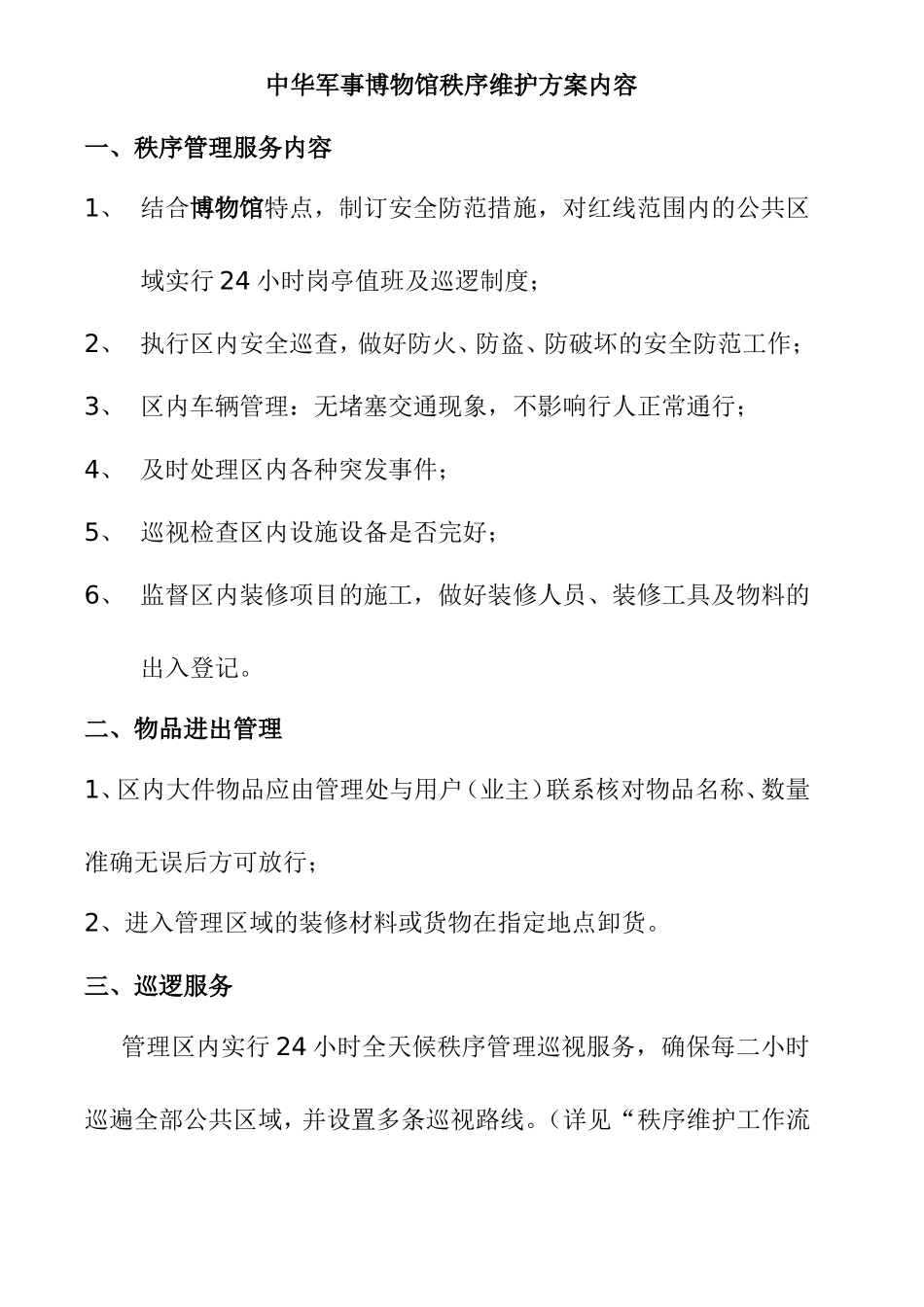 中华军事博物馆秩序维护方案内容

一、秩序管理服务内容

1、 结合博物馆特点，制订安全防范措施，对红线范围内的公共区域实行24小时岗亭值班及巡逻制度；

2、 执行区内安全巡查，做好防火、防盗、防破坏的安全防范工作；

3、 区内车辆管理：无堵塞交通现象，不影响行人正常通行；

4、 及时处理区内各种突发事件；

5、 巡视检查区内设施设备是否完好；

6、 监督区内装修项目的施工，做好装修人员、装修工具及物料的出入登记。

二、物品进出管理

1、区内大件物品应由管理处与用户（业主）联系核对物品名称、数量准确无误后方可放行；

2、进入管理区域的装修材料或货物在指定地点卸货。

三、巡逻服务

管理区内实行24小时全天候秩序管理巡视服务，确保每二小时巡遍全部公共区域，并设置多条巡视路线。（详见“秩序维护工作流